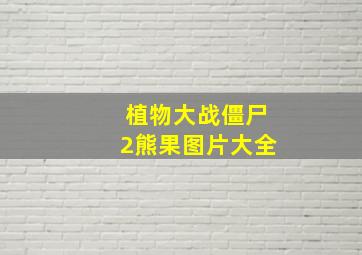 植物大战僵尸
2熊果图片大全